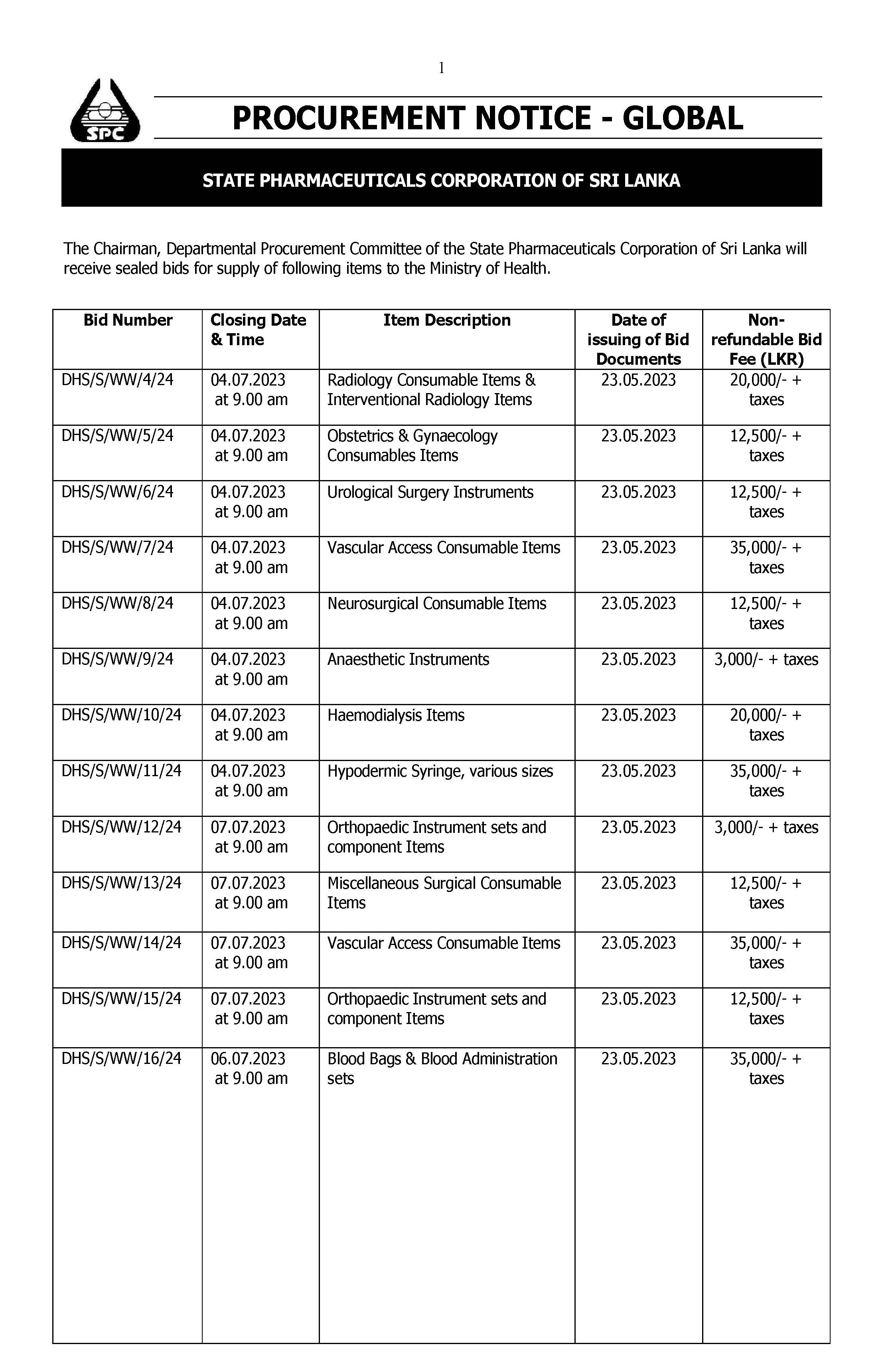 1

SPC

PROCUREMENT NOTICE - GLOBAL

STATE PHARMACEUTICALS CORPORATION OF SRI LANKA

The Chairman, Departmental Procurement Committee of the State Pharmaceuticals Corporation of Sri Lanka will receive sealed bids for supply of following items to the Ministry of Health.

| Bid Number | Closing Date & Time | Item Description | Date of issuing of Bid Documents | Non-refundable Bid Fee (LKR) |
|---|---|---|---|---|
| DHS/S/WW/4/24 | 04.07.2023 at 9.00 am | Radiology Consumable Items & Interventional Radiology Items | 23.05.2023 | 20,000/- + taxes |
| DHS/S/WW/5/24 | 04.07.2023 at 9.00 am | Obstetrics & Gynaecology Consumables Items | 23.05.2023 | 12,500/- + taxes |
| DHS/S/WW/6/24 | 04.07.2023 at 9.00 am | Urological Surgery Instruments | 23.05.2023 | 12,500/- + taxes |
| DHS/S/WW/7/24 | 04.07.2023 at 9.00 am | Vascular Access Consumable Items | 23.05.2023 | 35,000/- + taxes |
| DHS/S/WW/8/24 | 04.07.2023 at 9.00 am | Neurosurgical Consumable Items | 23.05.2023 | 12,500/- + taxes |
| DHS/S/WW/9/24 | 04.07.2023 at 9.00 am | Anaesthetic Instruments | 23.05.2023 | 3,000/- + taxes |
| DHS/S/WW/10/24 | 04.07.2023 at 9.00 am | Haemodialysis Items | 23.05.2023 | 20,000/- + taxes |
| DHS/S/WW/11/24 | 04.07.2023 at 9.00 am | Hypodermic Syringe, various sizes | 23.05.2023 | 35,000/- + taxes |
| DHS/S/WW/12/24 | 07.07.2023 at 9.00 am | Orthopaedic Instrument sets and component Items | 23.05.2023 | 3,000/- + taxes |
| DHS/S/WW/13/24 | 07.07.2023 at 9.00 am | Miscellaneous Surgical Consumable Items | 23.05.2023 | 12,500/- + taxes |
| DHS/S/WW/14/24 | 07.07.2023 at 9.00 am | Vascular Access Consumable Items | 23.05.2023 | 35,000/- + taxes |
| DHS/S/WW/15/24 | 07.07.2023 at 9.00 am | Orthopaedic Instrument sets and component Items | 23.05.2023 | 12,500/- + taxes |
| DHS/S/WW/16/24 | 06.07.2023 at 9.00 am | Blood Bags & Blood Administration sets | 23.05.2023 | 35,000/- + taxes |